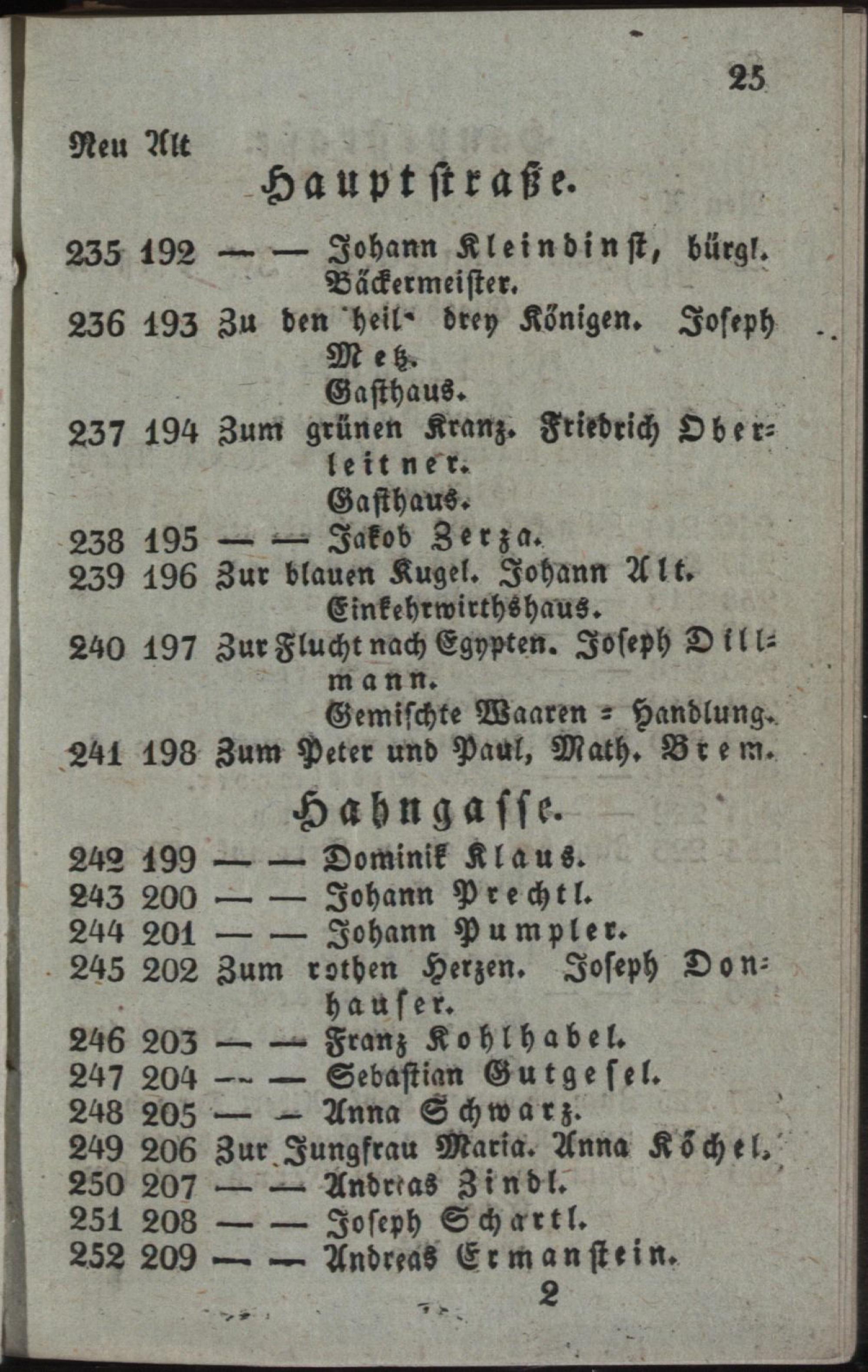 25

Neu Alt

Hauptstraße.

235 192 — — Johann Kleindinst, bürgl. Bäckermeister.
236 193 Zu den heil. drey Königen. Joseph Metz. Gasthaus.
237 194 Zum grünen Kranz. Friedrich Oberleitner. Gasthaus.
238 195 — — Jakob Zerza.
239 196 Zur blauen Kugel. Johann Alt. Einkehrwirthshaus.
240 197 Zur Flucht nach Egypten. Joseph Dillmann. Gemischte Waaren = Handlung.
241 198 Zum Peter und Paul, Math. Brem.

Hahngasse.

242 199 — — Dominik Klaus.
243 200 — — Johann Prechtl.
244 201 — — Johann Pumpler.
245 202 Zum rothen Herzen. Joseph Donhauser.
246 203 — — Franz Kohlhabel.
247 204 — — Sebastian Gutgesel.
248 205 — — Anna Schwarz.
249 206 Zur Jungfrau Maria. Anna Köchel.
250 207 — — Andreas Zindl.
251 208 — — Joseph Schartl.
252 209 — — Andreas Ermanstein.

2